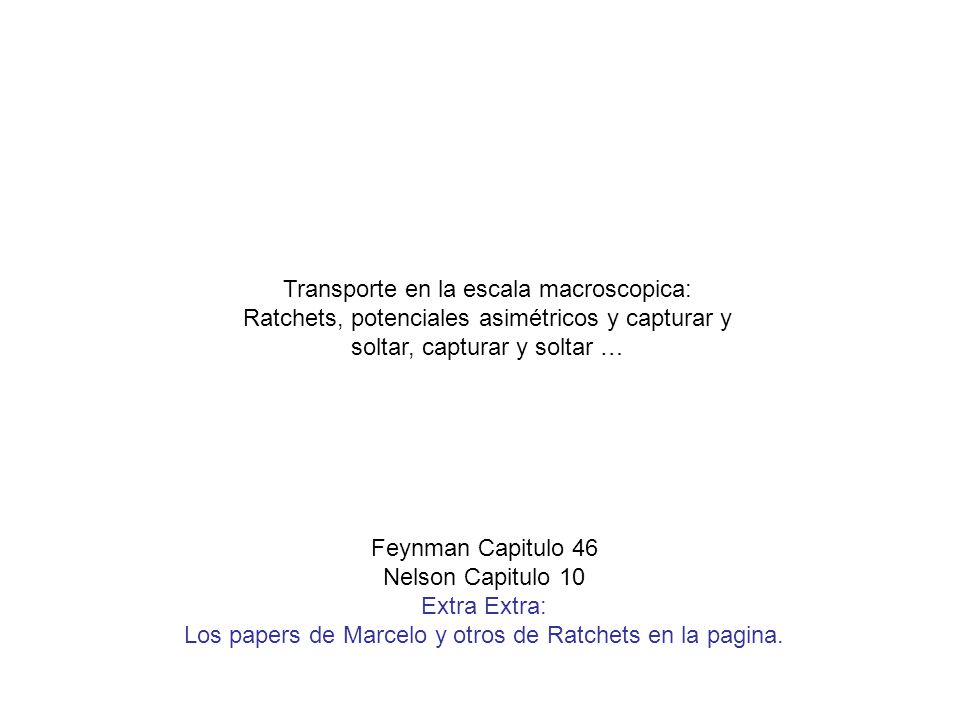 Transporte en la escala macroscopica:
Ratchets, potenciales asimétricos y capturar y soltar, capturar y soltar …

Feynman Capitulo 46
Nelson Capitulo 10
Extra Extra:
Los papers de Marcelo y otros de Ratchets en la pagina.